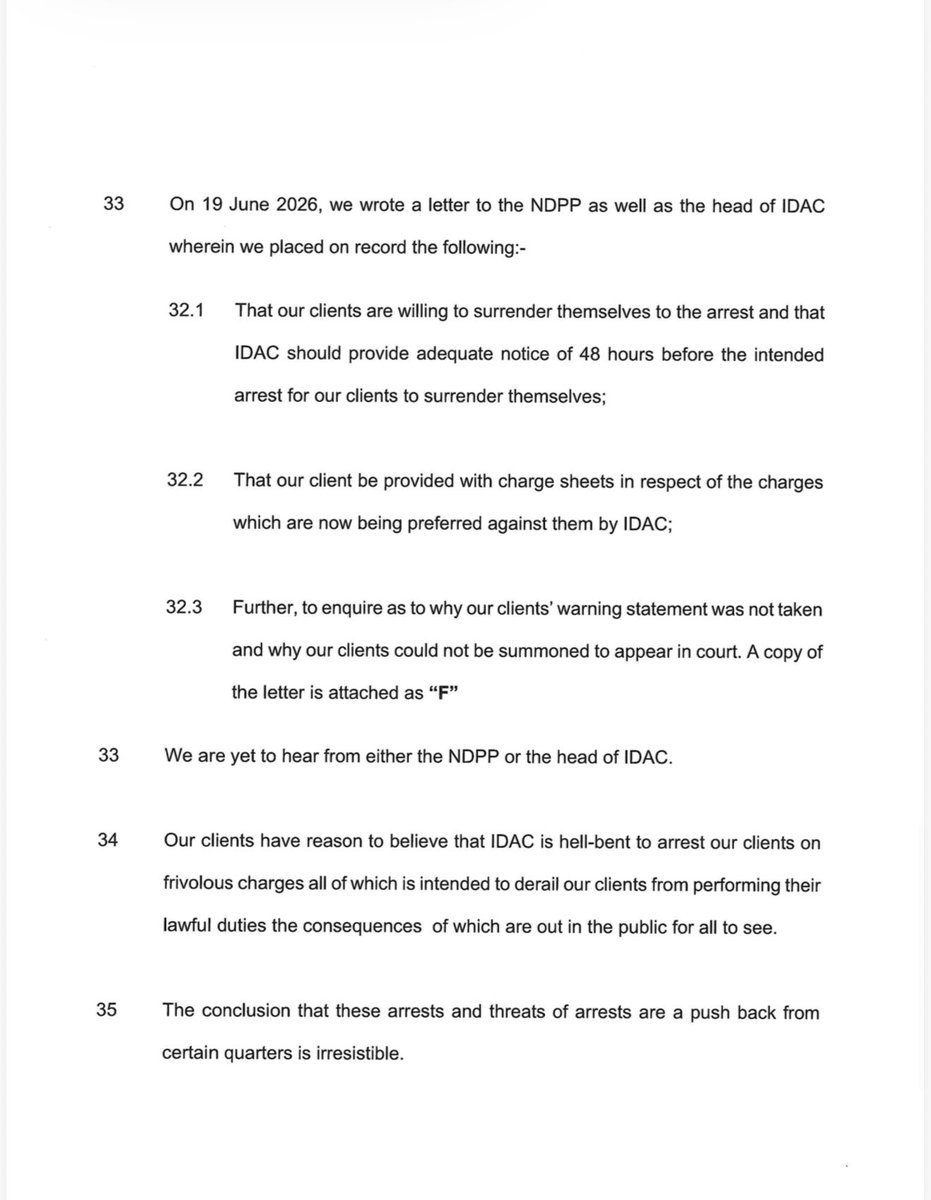 33 On 19 June 2026, we wrote a letter to the NDPP as well as the head of IDAC wherein we placed on record the following:-

32.1 That our clients are willing to surrender themselves to the arrest and that IDAC should provide adequate notice of 48 hours before the intended arrest for our clients to surrender themselves;

32.2 That our client be provided with charge sheets in respect of the charges which are now being preferred against them by IDAC;

32.3 Further, to enquire as to why our clients' warning statement was not taken and why our clients could not be summoned to appear in court. A copy of the letter is attached as "F"

33 We are yet to hear from either the NDPP or the head of IDAC.

34 Our clients have reason to believe that IDAC is hell-bent to arrest our clients on frivolous charges all of which is intended to derail our clients from performing their lawful duties the consequences of which are out in the public for all to see.

35 The conclusion that these arrests and threats of arrests are a push back from certain quarters is irresistible.